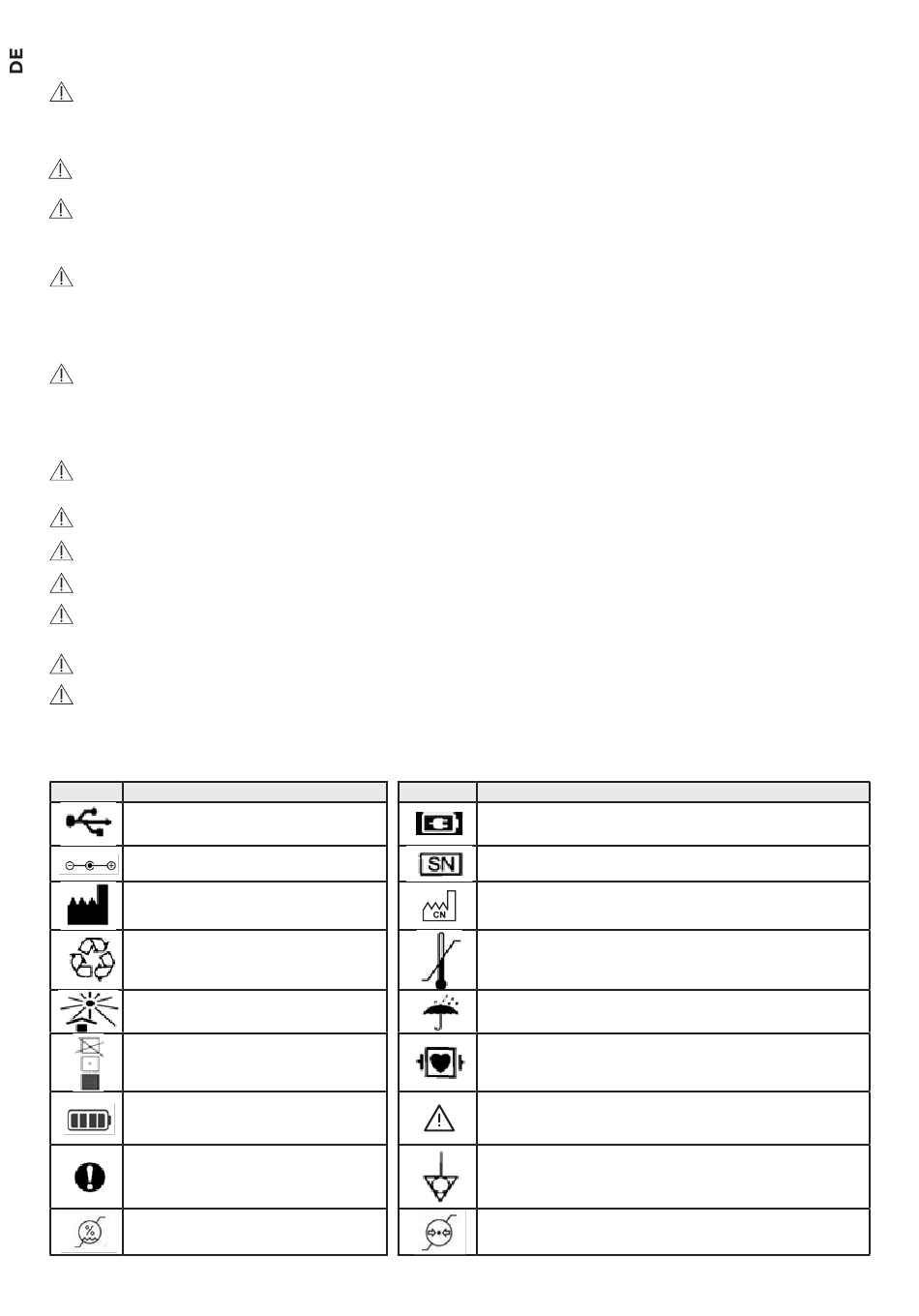 DE

SN

CN